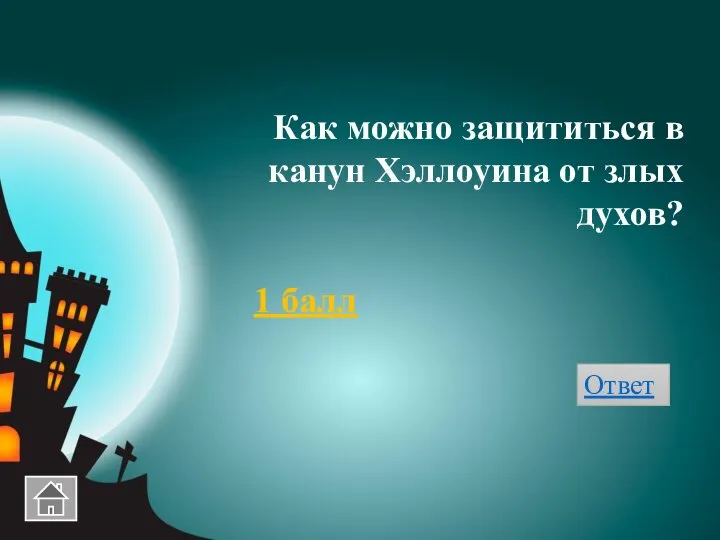 Как можно защититься в канун Хэллоуина от злых духов?

1 балл

Ответ